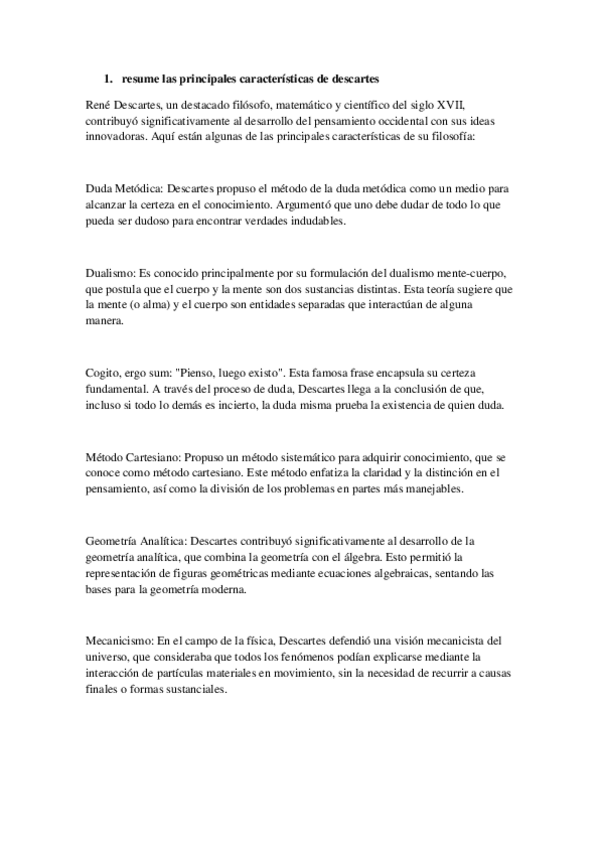 1. resume las principales características de descartes

René Descartes, un destacado filósofo, matemático y científico del siglo XVII, contribuyó significativamente al desarrollo del pensamiento occidental con sus ideas innovadoras. Aquí están algunas de las principales características de su filosofía:

Duda Metódica: Descartes propuso el método de la duda metódica como un medio para alcanzar la certeza en el conocimiento. Argumentó que uno debe dudar de todo lo que pueda ser dudoso para encontrar verdades indudables.

Dualismo: Es conocido principalmente por su formulación del dualismo mente-cuerpo, que postula que el cuerpo y la mente son dos sustancias distintas. Esta teoría sugiere que la mente (o alma) y el cuerpo son entidades separadas que interactúan de alguna manera.

Cogito, ergo sum: "Pienso, luego existo". Esta famosa frase encapsula su certeza fundamental. A través del proceso de duda, Descartes llega a la conclusión de que, incluso si todo lo demás es incierto, la duda misma prueba la existencia de quien duda.

Método Cartesiano: Propuso un método sistemático para adquirir conocimiento, que se conoce como método cartesiano. Este método enfatiza la claridad y la distinción en el pensamiento, así como la división de los problemas en partes más manejables.

Geometría Analítica: Descartes contribuyó significativamente al desarrollo de la geometría analítica, que combina la geometría con el álgebra. Esto permitió la representación de figuras geométricas mediante ecuaciones algebraicas, sentando las bases para la geometría moderna.

Mecanicismo: En el campo de la física, Descartes defendió una visión mecanicista del universo, que consideraba que todos los fenómenos podían explicarse mediante la interacción de partículas materiales en movimiento, sin la necesidad de recurrir a causas finales o formas sustanciales.